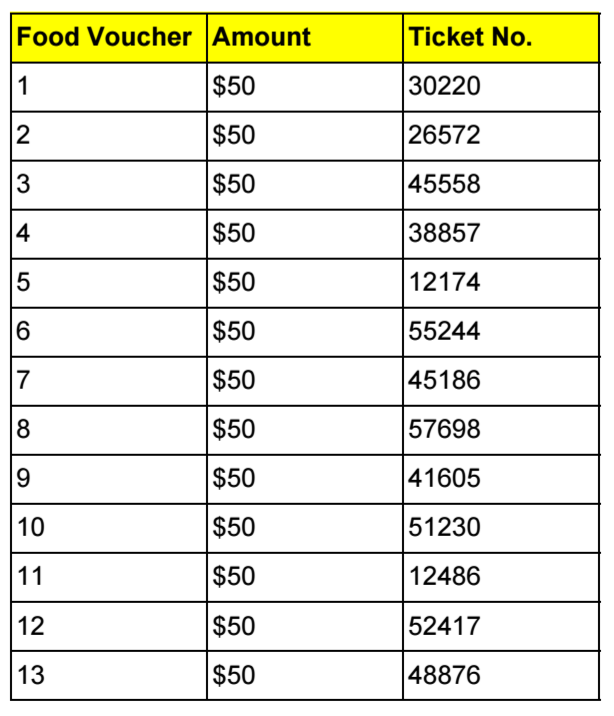 | Food Voucher | Amount | Ticket No. |
|---|---|---|
| 1 | \$50 | 30220 |
| 2 | \$50 | 26572 |
| 3 | \$50 | 45558 |
| 4 | \$50 | 38857 |
| 5 | \$50 | 12174 |
| 6 | \$50 | 55244 |
| 7 | \$50 | 45186 |
| 8 | \$50 | 57698 |
| 9 | \$50 | 41605 |
| 10 | \$50 | 51230 |
| 11 | \$50 | 12486 |
| 12 | \$50 | 52417 |
| 13 | \$50 | 48876 |